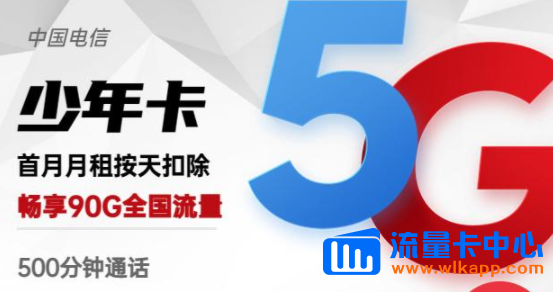 中国电信

少年卡

首月月租按天扣除

畅享90G全国流量

500分钟通话

5G

流量卡中心
www.wlkapp.com